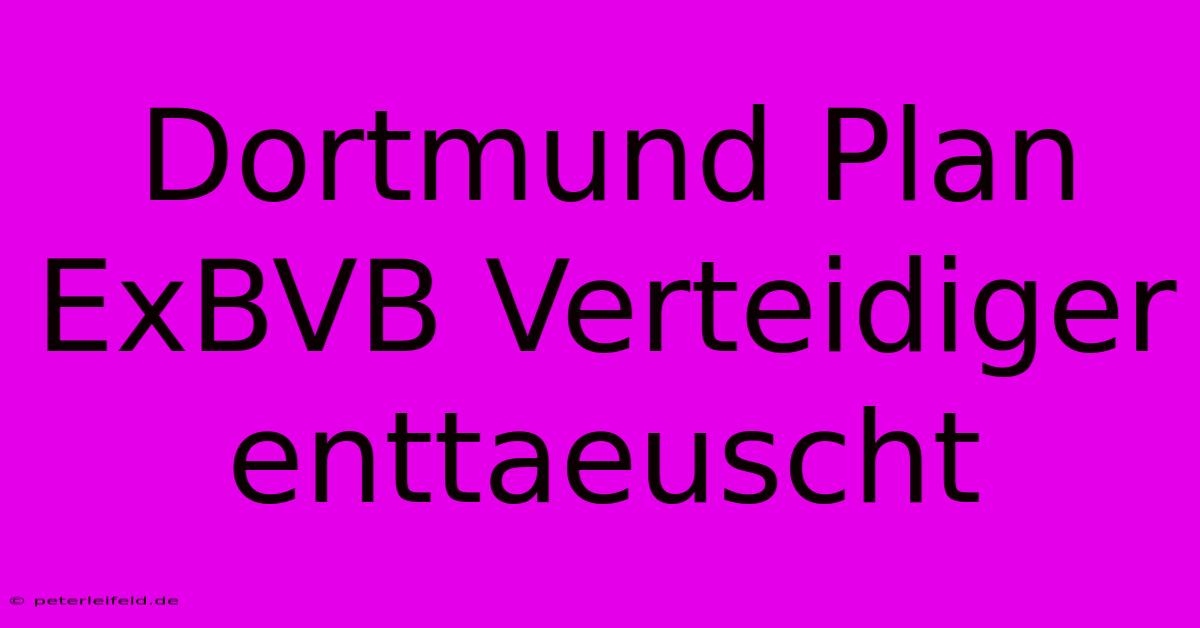 Dortmund Plan ExBVB Verteidiger enttaeuscht

© peterleifeld.de